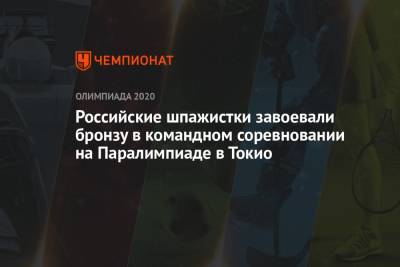 ЧЕМПИОНАТ

ОЛИМПИАДА 2020

Российские шпажистки завоевали бронзу в командном соревновании на Паралимпиаде в Токио